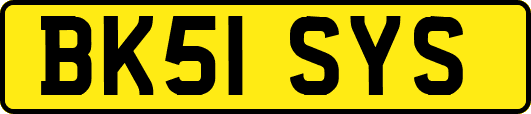 BK51 SYS